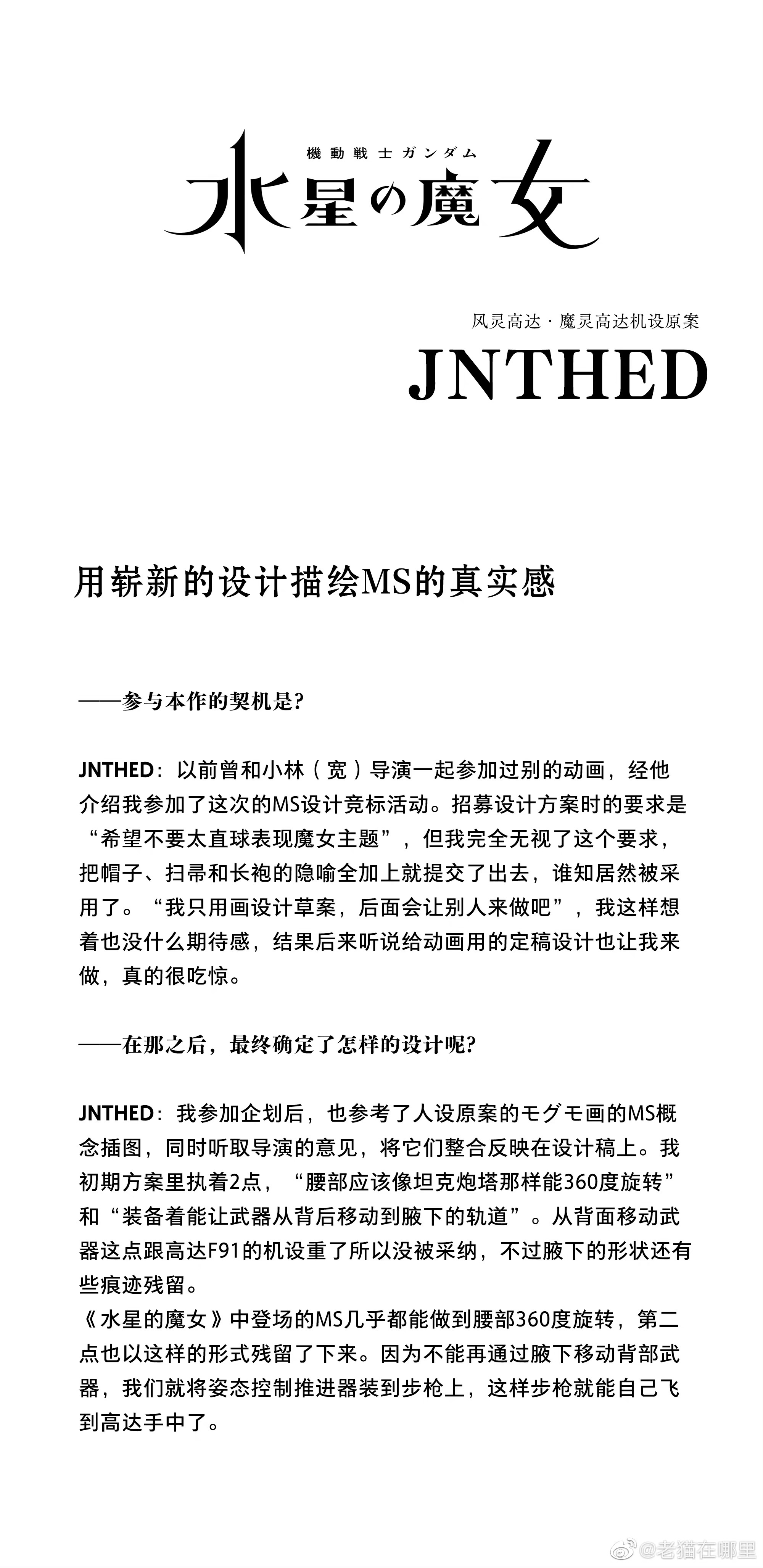 機動戦士ガンダム
水星の魔女

风灵高达 · 魔灵高达机设原案
JNTHED

用崭新的设计描绘MS的真实感

——参与本作的契机是？

JNTHED：以前曾和小林（宽）导演一起参加过别的动画，经他介绍我参加了这次的MS设计竞标活动。招募设计方案时的要求是“希望不要太直球表现魔女主题”，但我完全无视了这个要求，把帽子、扫帚和长袍的隐喻全加上就提交了出去，谁知居然被采用了。“我只用画设计草案，后面会让别人来做吧”，我这样想着也没什么期待感，结果后来听说给动画用的定稿设计也让我来做，真的很吃惊。

——在那之后，最终确定了怎样的设计呢？

JNTHED：我参加企划后，也参考了人设原案的モグモ画的MS概念插图，同时听取导演的意见，将它们整合反映在设计稿上。我初期方案里执着2点，“腰部应该像坦克炮塔那样能360度旋转”和“装备着能让武器从背后移动到腋下的轨道”。从背面移动武器这点跟高达F91的机设重了所以没被采纳，不过腋下的形状还有些痕迹残留。
《水星的魔女》中登场的MS几乎都能做到腰部360度旋转，第二点也以这样的形式残留了下来。因为不能再通过腋下移动背部武器，我们就将姿态控制推进器装到步枪上，这样步枪就能自己飞到高达手中了。

@老猫在哪里